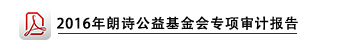 2016年朗诗公益基金会专项审计报告